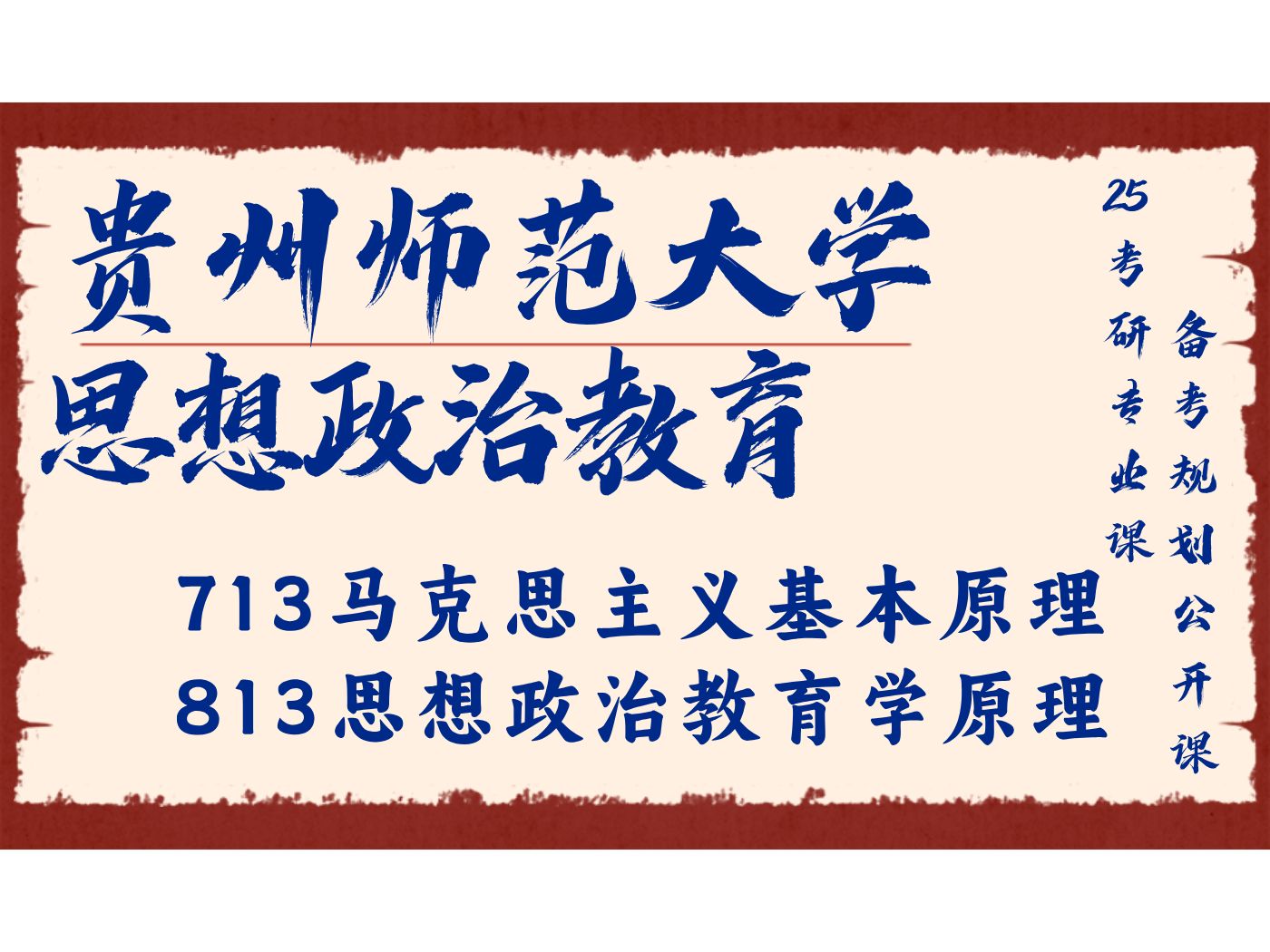 贵州师范大学

思想政治教育

713马克思主义基本原理
813思想政治教育学原理

25考研专业课

备考规划公开课